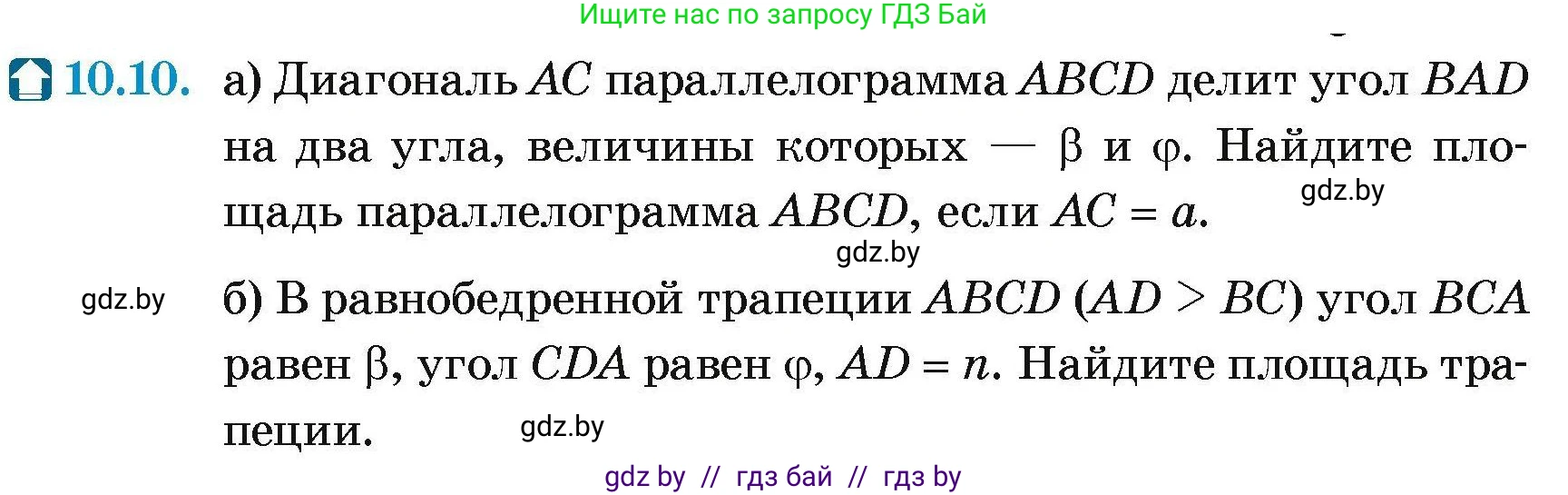 Ищите нас по запросу ГДЗ Бай

10.10. а) Диагональ $AC$ параллелограмма $ABCD$ делит угол $BAD$ на два угла, величины которых — $\beta$ и $\varphi$. Найдите площадь параллелограмма $ABCD$, если $AC = a$.

gdz.by

gdz.by

gdz.by

б) В равнобедренной трапеции $ABCD$ ($AD > BC$) угол $BCA$ равен $\beta$, угол $CDA$ равен $\varphi$, $AD = n$. Найдите площадь трапеции.

gdz.by

gdz by // гдз бай // гдз by